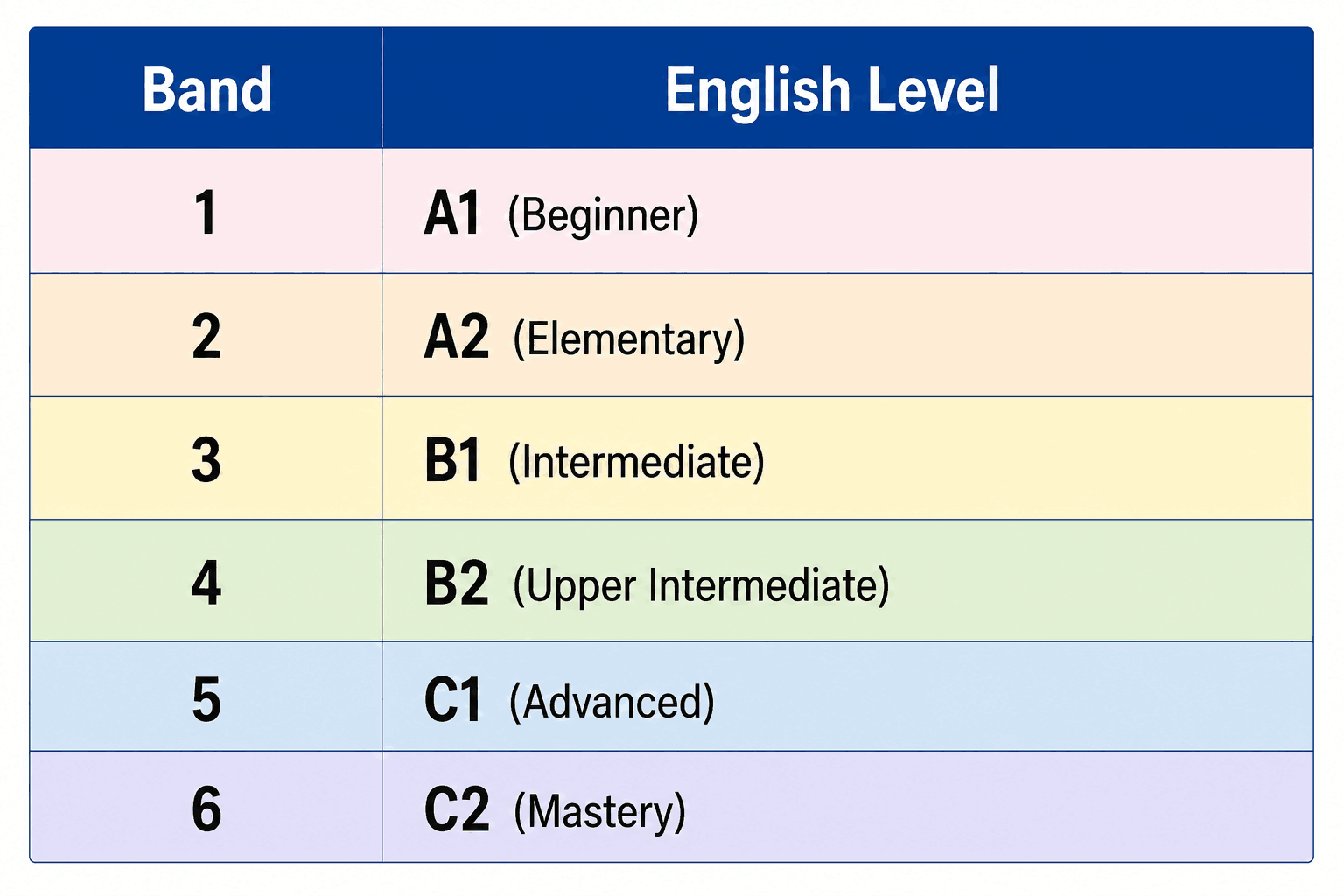 | Band | English Level |
|---|---|
| 1 | A1 (Beginner) |
| 2 | A2 (Elementary) |
| 3 | B1 (Intermediate) |
| 4 | B2 (Upper Intermediate) |
| 5 | C1 (Advanced) |
| 6 | C2 (Mastery) |